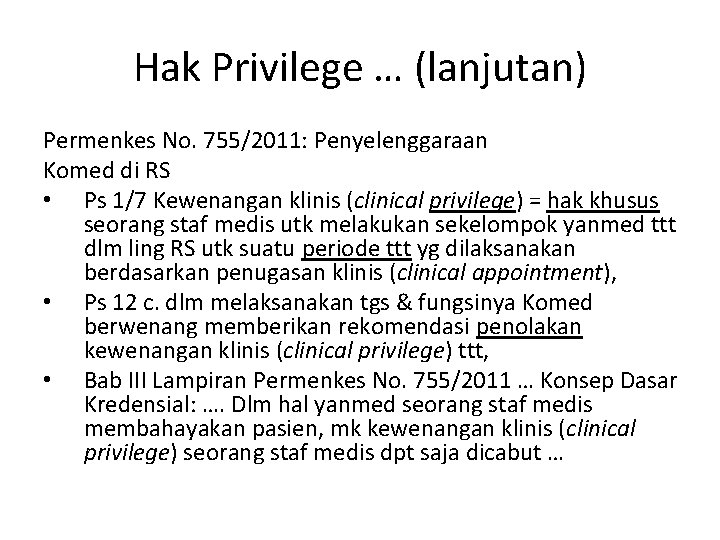 Hak Privilege … (lanjutan)

Permenkes No. 755/2011: Penyelenggaraan Komed di RS

• Ps 1/7 Kewenangan klinis (clinical privilege) = hak khusus seorang staf medis utk melakukan sekelompok yanmed ttt dlm ling RS utk suatu periode ttt yg dilaksanakan berdasarkan penugasan klinis (clinical appointment),
• Ps 12 c. dlm melaksanakan tgs & fungsinya Komed berwenang memberikan rekomendasi penolakan kewenangan klinis (clinical privilege) ttt,
• Bab III Lampiran Permenkes No. 755/2011 … Konsep Dasar Kredensial: …. Dlm hal yanmed seorang staf medis membahayakan pasien, mk kewenangan klinis (clinical privilege) seorang staf medis dpt saja dicabut …